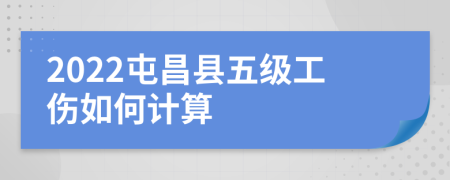 2022屯昌县五级工伤如何计算